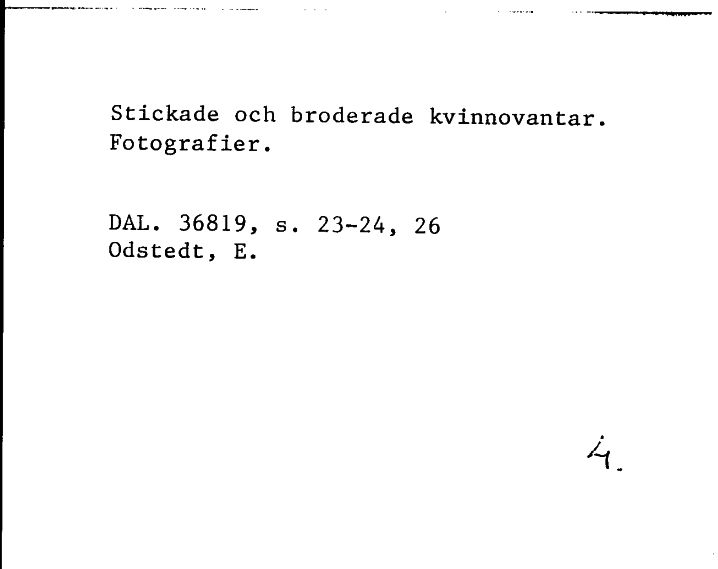 Stickade och broderade kvinnovantar.
Fotografier.

DAL. 36819, s. 23-24, 26
Odstedt, E.

4.